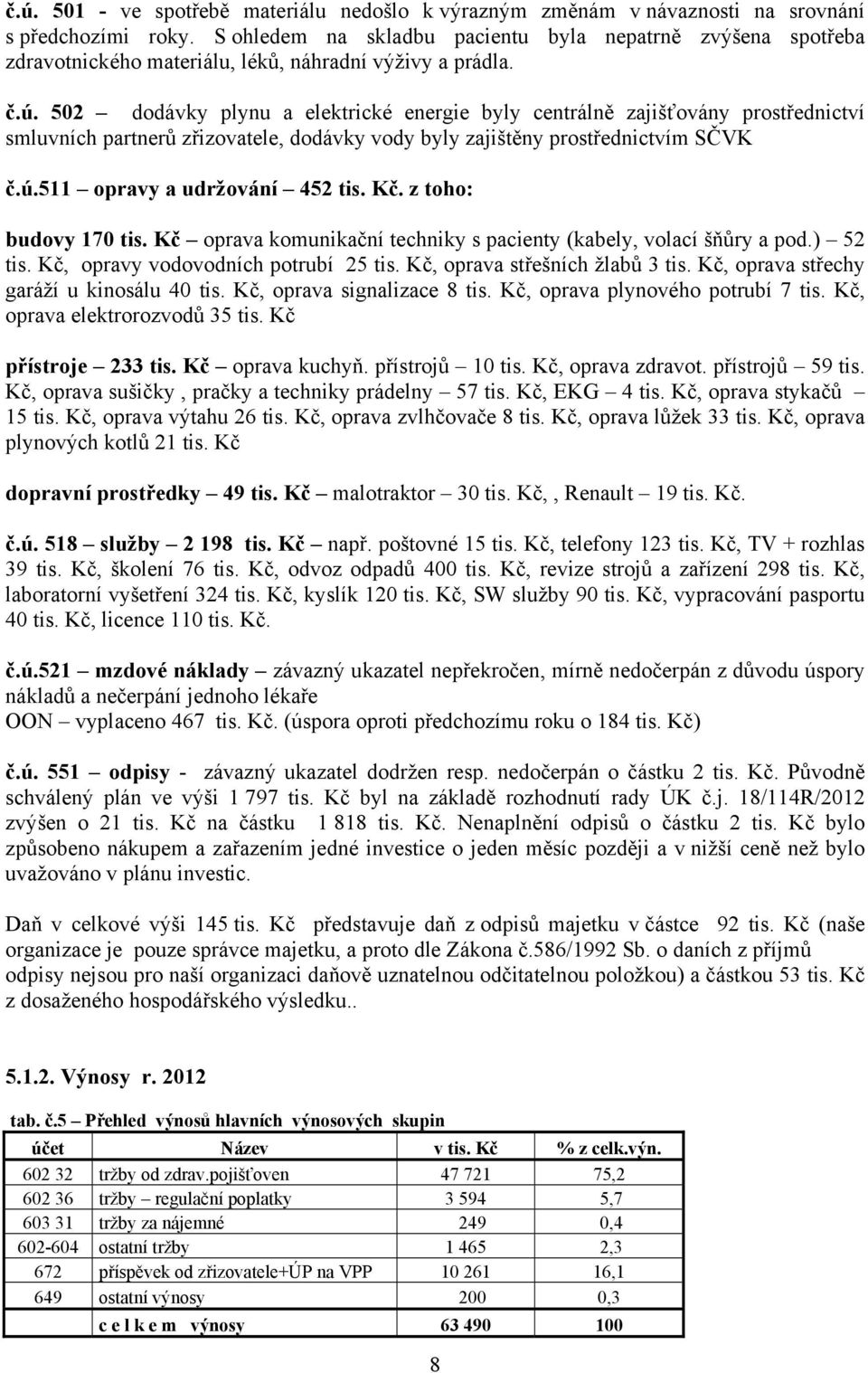 č.ú. 501 - ve spotřebě materiálu nedošlo k výrazným změnám v návaznosti na srovnání s předchozími roky. S ohledem na skladbu pacientu byla nepatrně zvýšena spotřeba zdravotnického materiálu, léků, náhradní výživy a prádla.

č.ú. 502 – dodávky plynu a elektrické energie byly centrálně zajišťovány prostřednictví smluvních partnerů zřizovatele, dodávky vody byly zajištěny prostřednictvím SČVK

č.ú.511 – opravy a udržování – 452 tis. Kč. z toho:

budovy 170 tis. Kč – oprava komunikační techniky s pacienty (kabely, volací šňůry a pod.) – 52 tis. Kč, opravy vodovodních potrubí 25 tis. Kč, oprava střešních žlabů 3 tis. Kč, oprava střechy garáží u kinosálu 40 tis. Kč, oprava signalizace 8 tis. Kč, oprava plynového potrubí 7 tis. Kč, oprava elektrorozvodů 35 tis. Kč

přístroje – 233 tis. Kč – oprava kuchyň. přístrojů – 10 tis. Kč, oprava zdravot. přístrojů – 59 tis. Kč, oprava sušičky , pračky a techniky prádelny – 57 tis. Kč, EKG – 4 tis. Kč, oprava stykačů – 15 tis. Kč, oprava výtahu 26 tis. Kč, oprava zvlhčovače 8 tis. Kč, oprava lůžek 33 tis. Kč, oprava plynových kotlů 21 tis. Kč

dopravní prostředky – 49 tis. Kč – malotraktor – 30 tis. Kč,, Renault – 19 tis. Kč.

č.ú. 518 – služby – 2 198 tis. Kč – např. poštovné 15 tis. Kč, telefony 123 tis. Kč, TV + rozhlas 39 tis. Kč, školení 76 tis. Kč, odvoz odpadů 400 tis. Kč, revize strojů a zařízení 298 tis. Kč, laboratorní vyšetření 324 tis. Kč, kyslík 120 tis. Kč, SW služby 90 tis. Kč, vypracování pasportu 40 tis. Kč, licence 110 tis. Kč.

č.ú.521 – mzdové náklady – závazný ukazatel nepřekročen, mírně nedočerpán z důvodu úspory nákladů a nečerpání jednoho lékaře
OON – vyplaceno 467 tis. Kč. (úspora oproti předchozímu roku o 184 tis. Kč)

č.ú. 551 – odpisy - závazný ukazatel dodržen resp. nedočerpán o částku 2 tis. Kč. Původně schválený plán ve výši 1 797 tis. Kč byl na základě rozhodnutí rady ÚK č.j. 18/114R/2012 zvýšen o 21 tis. Kč na částku 1 818 tis. Kč. Nenaplnění odpisů o částku 2 tis. Kč bylo způsobeno nákupem a zařazením jedné investice o jeden měsíc později a v nižší ceně než bylo uvažováno v plánu investic.

Daň v celkové výši 145 tis. Kč představuje daň z odpisů majetku v částce 92 tis. Kč (naše organizace je pouze správce majetku, a proto dle Zákona č.586/1992 Sb. o daních z příjmů odpisy nejsou pro naší organizaci daňově uznatelnou odčitatelnou položkou) a částkou 53 tis. Kč z dosaženého hospodářského výsledku..

5.1.2. Výnosy r. 2012

tab. č.5 – Přehled výnosů hlavních výnosových skupin

| účet | Název | v tis. Kč | % z celk.výn. |
|---|---|---|---|
| 602 32 | tržby od zdrav.pojišťoven | 47 721 | 75,2 |
| 602 36 | tržby – regulační poplatky | 3 594 | 5,7 |
| 603 31 | tržby za nájemné | 249 | 0,4 |
| 602-604 | ostatní tržby | 1 465 | 2,3 |
| 672 | příspěvek od zřizovatele+ÚP na VPP | 10 261 | 16,1 |
| 649 | ostatní výnosy | 200 | 0,3 |
| | c e l k e m výnosy | 63 490 | 100 |

8